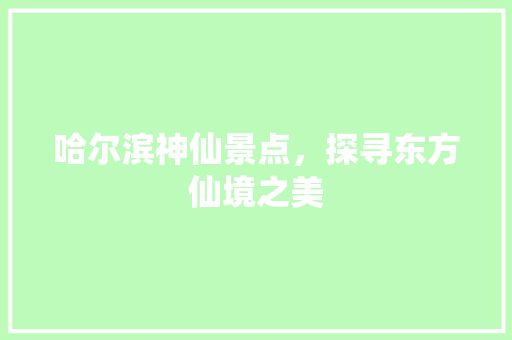 哈尔滨神仙景点，探寻东方仙境之美